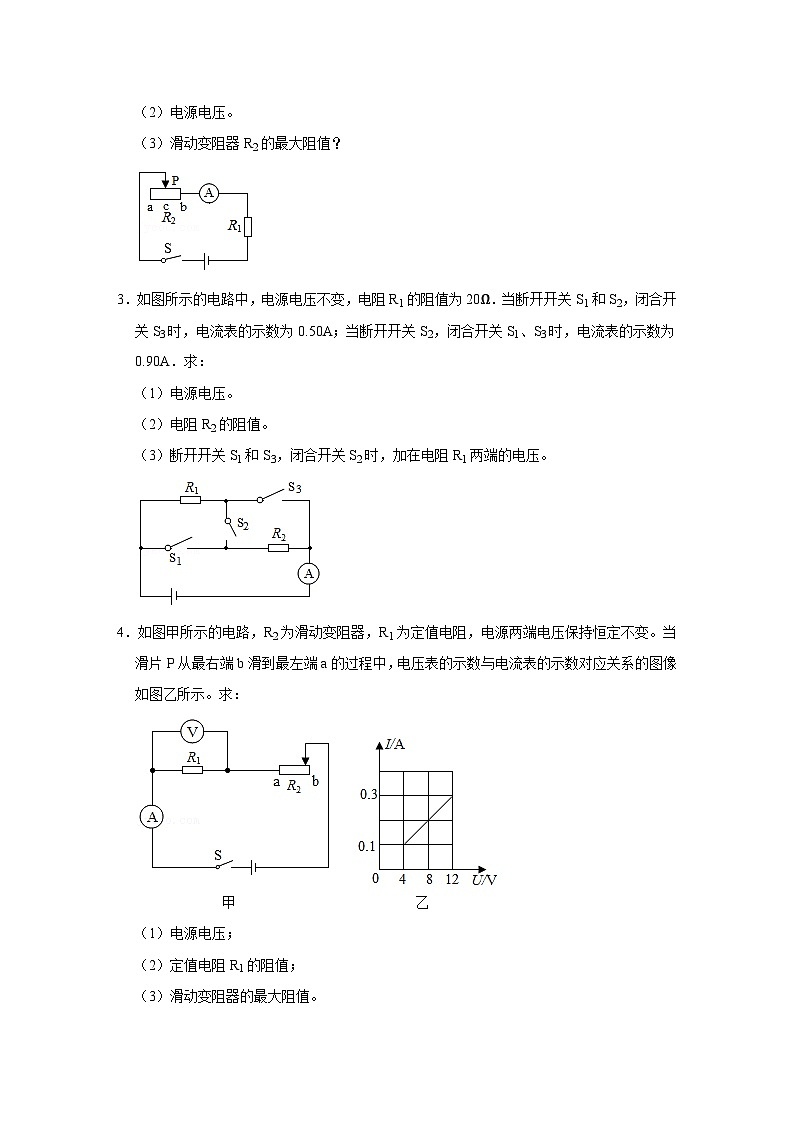 （2）电源电压。

（3）滑动变阻器 $R_2$ 的最大阻值？

P A
a c b
$R_2$
$R_1$
S

3．如图所示的电路中，电源电压不变，电阻 $R_1$ 的阻值为 20Ω．当断开开关 $S_1$ 和 $S_2$，闭合开关 $S_3$ 时，电流表的示数为 0.50A；当断开开关 $S_2$，闭合开关 $S_1$、$S_3$ 时，电流表的示数为 0.90A．求：

（1）电源电压。

（2）电阻 $R_2$ 的阻值。

（3）断开开关 $S_1$ 和 $S_3$，闭合开关 $S_2$ 时，加在电阻 $R_1$ 两端的电压。

$R_1$ $S_3$
$S_2$
$R_2$
$S_1$
A

4．如图甲所示的电路，$R_2$ 为滑动变阻器，$R_1$ 为定值电阻，电源两端电压保持恒定不变。当滑片 P 从最右端 b 滑到最左端 a 的过程中，电压表的示数与电流表的示数对应关系的图像如图乙所示。求：

V
$R_1$
a $R_2$ b
A
S
甲

$I$/A
0.3
0.1
0 4 8 12 $U$/V
乙

（1）电源电压；

（2）定值电阻 $R_1$ 的阻值；

（3）滑动变阻器的最大阻值。